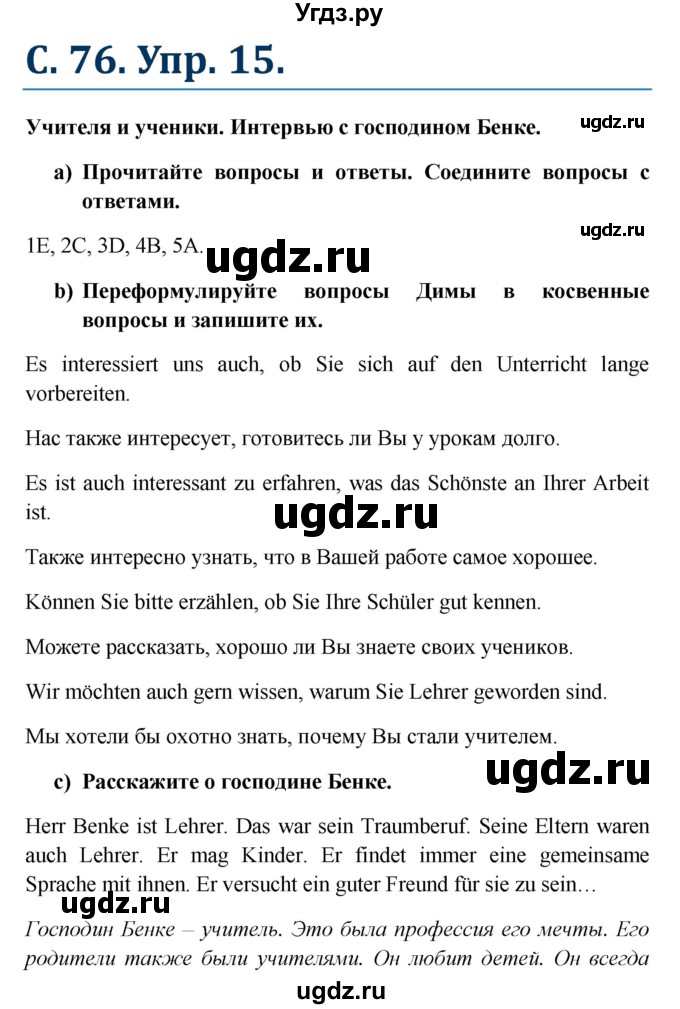 Угдз.ру

С. 76. Упр. 15.

Учителя и ученики. Интервью с господином Бенке.

ugdz.ru

a) Прочитайте вопросы и ответы. Соедините вопросы с ответами.

ugdz.ru

1E, 2C, 3D, 4B, 5A.

ugdz.ru

b) Переформулируйте вопросы Димы в косвенные вопросы и запишите их.

Es interessiert uns auch, ob Sie sich auf den Unterricht lange vorbereiten.

Нас также интересует, готовитесь ли Вы у урокам долго.

Es ist auch interessant zu erfahren, was das Schönste an Ihrer Arbeit ist.

ugdz.ru

Также интересно узнать, что в Вашей работе самое хорошее.

Können Sie bitte erzählen, ob Sie Ihre Schüler gut kennen.

Можете рассказать, хорошо ли Вы знаете своих учеников.

Wir möchten auch gern wissen, warum Sie Lehrer geworden sind.

Мы хотели бы охотно знать, почему Вы стали учителем.

ugdz.ru

c) Расскажите о господине Бенке.

Herr Benke ist Lehrer. Das war sein Traumberuf. Seine Eltern waren auch Lehrer. Er mag Kinder. Er findet immer eine gemeinsame Sprache mit ihnen. Er versucht ein guter Freund für sie zu sein…

ugdz.ru

Господин Бенке – учитель. Это была профессия его мечты. Его родители также были учителями. Он любит детей. Он всегда

ugdz.ru